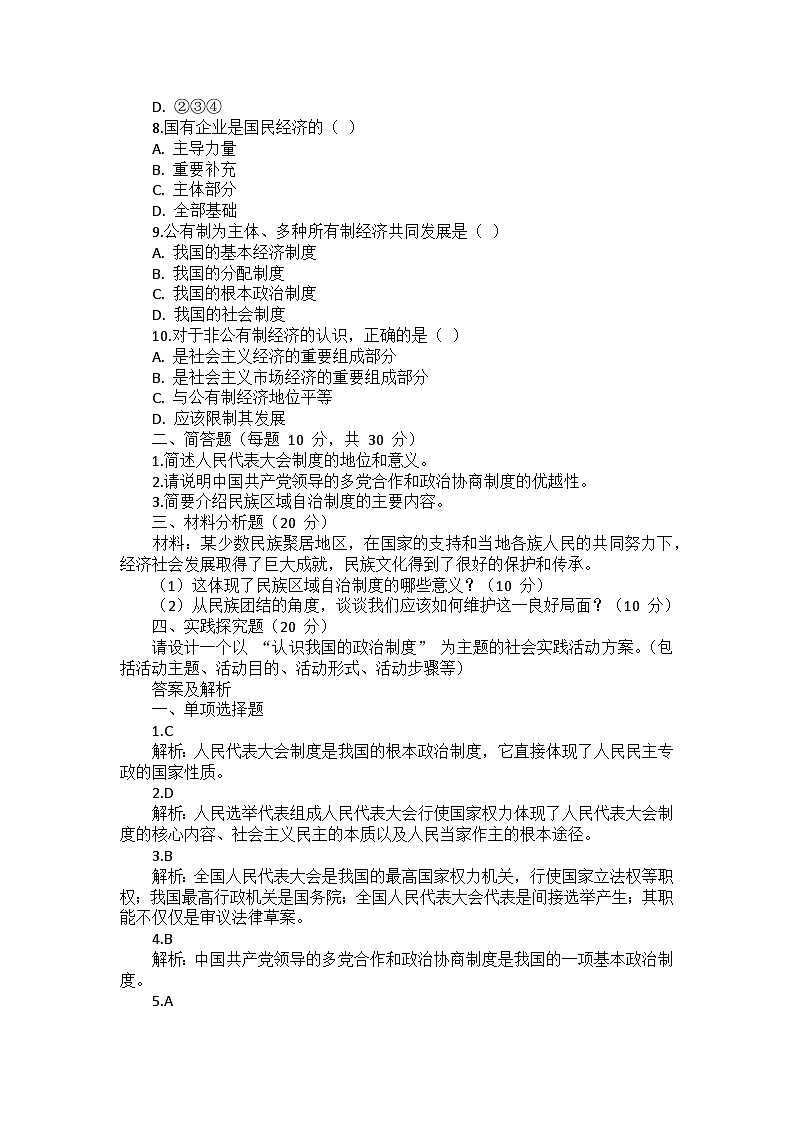 D. ②③④
8.国有企业是国民经济的（ ）
A. 主导力量
B. 重要补充
C. 主体部分
D. 全部基础
9.公有制为主体、多种所有制经济共同发展是（ ）
A. 我国的基本经济制度
B. 我国的分配制度
C. 我国的根本政治制度
D. 我国的社会制度
10.对于非公有制经济的认识，正确的是（ ）
A. 是社会主义经济的重要组成部分
B. 是社会主义市场经济的重要组成部分
C. 与公有制经济地位平等
D. 应该限制其发展
二、简答题（每题 10 分，共 30 分）
1.简述人民代表大会制度的地位和意义。
2.请说明中国共产党领导的多党合作和政治协商制度的优越性。
3.简要介绍民族区域自治制度的主要内容。
三、材料分析题（20 分）
材料：某少数民族聚居地区，在国家的支持和当地各族人民的共同努力下，经济社会发展取得了巨大成就，民族文化得到了很好的保护和传承。
（1）这体现了民族区域自治制度的哪些意义？（10 分）
（2）从民族团结的角度，谈谈我们应该如何维护这一良好局面？（10 分）
四、实践探究题（20 分）
请设计一个以 “认识我国的政治制度” 为主题的社会实践活动方案。（包括活动主题、活动目的、活动形式、活动步骤等）
答案及解析
一、单项选择题
1.C
解析：人民代表大会制度是我国的根本政治制度，它直接体现了人民民主专政的国家性质。
2.D
解析：人民选举代表组成人民代表大会行使国家权力体现了人民代表大会制度的核心内容、社会主义民主的本质以及人民当家作主的根本途径。
3.B
解析：全国人民代表大会是我国的最高国家权力机关，行使国家立法权等职权；我国最高行政机关是国务院；全国人民代表大会代表是间接选举产生；其职能不仅仅是审议法律草案。
4.B
解析：中国共产党领导的多党合作和政治协商制度是我国的一项基本政治制度。
5.A